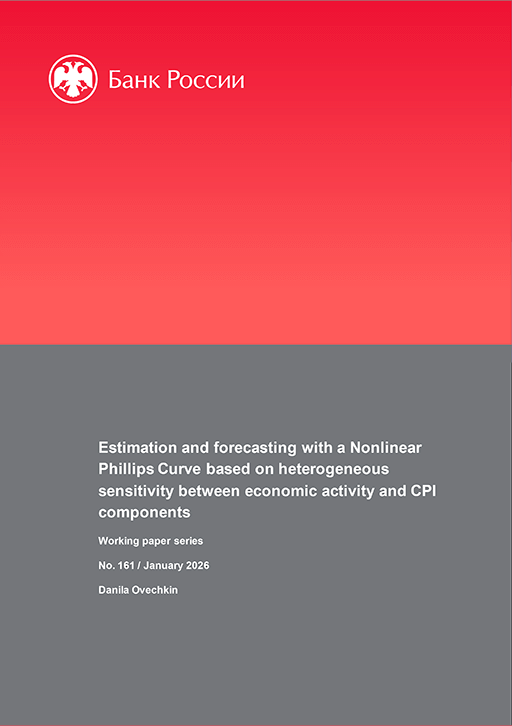 Банк России

Estimation and forecasting with a Nonlinear Phillips Curve based on heterogeneous sensitivity between economic activity and CPI components

Working paper series

No. 161 / January 2026

Danila Ovechkin